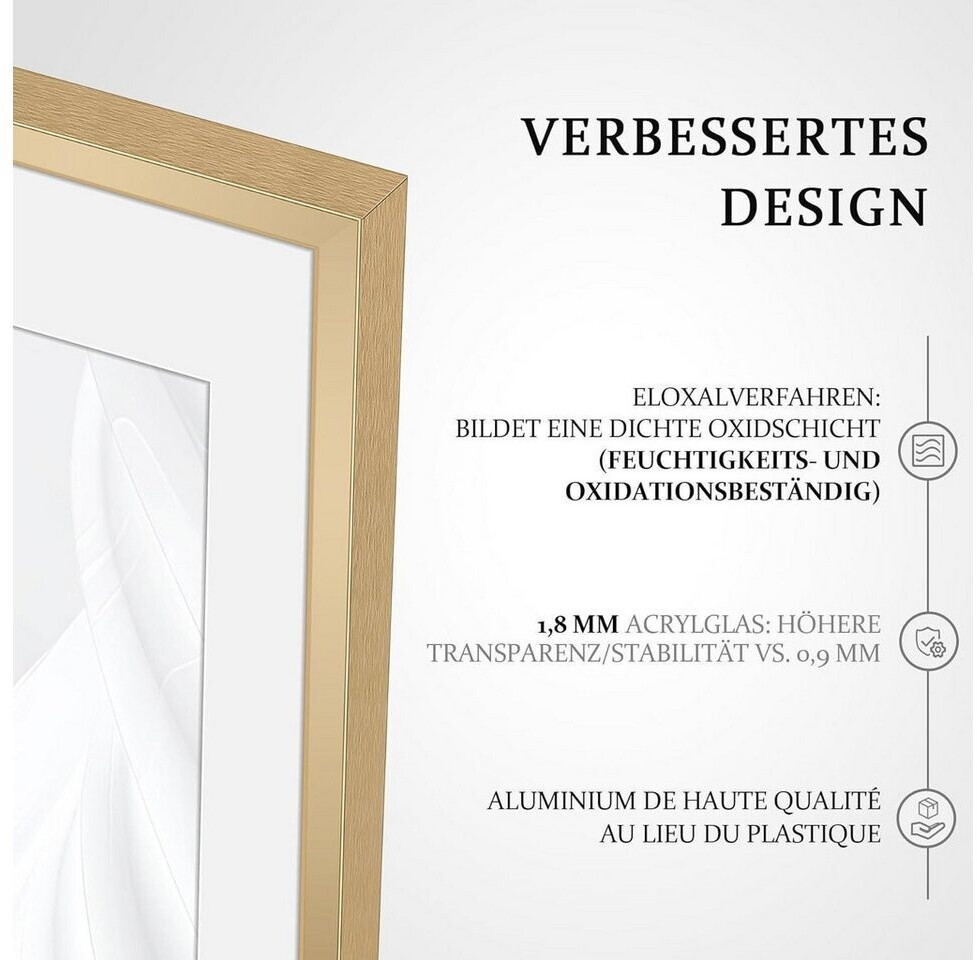 VERBESSERTES DESIGN

ELOXALVERFAHREN:
BILDET EINE DICHTE OXIDSCHICHT
(FEUCHTIGKEITS- UND
OXIDATIONSBESTÄNDIG)

1,8 MM ACRYLGLAS: HÖHERE
TRANSPARENZ/STABILITÄT VS. 0,9 MM

ALUMINIUM DE HAUTE QUALITÉ
AU LIEU DU PLASTIQUE